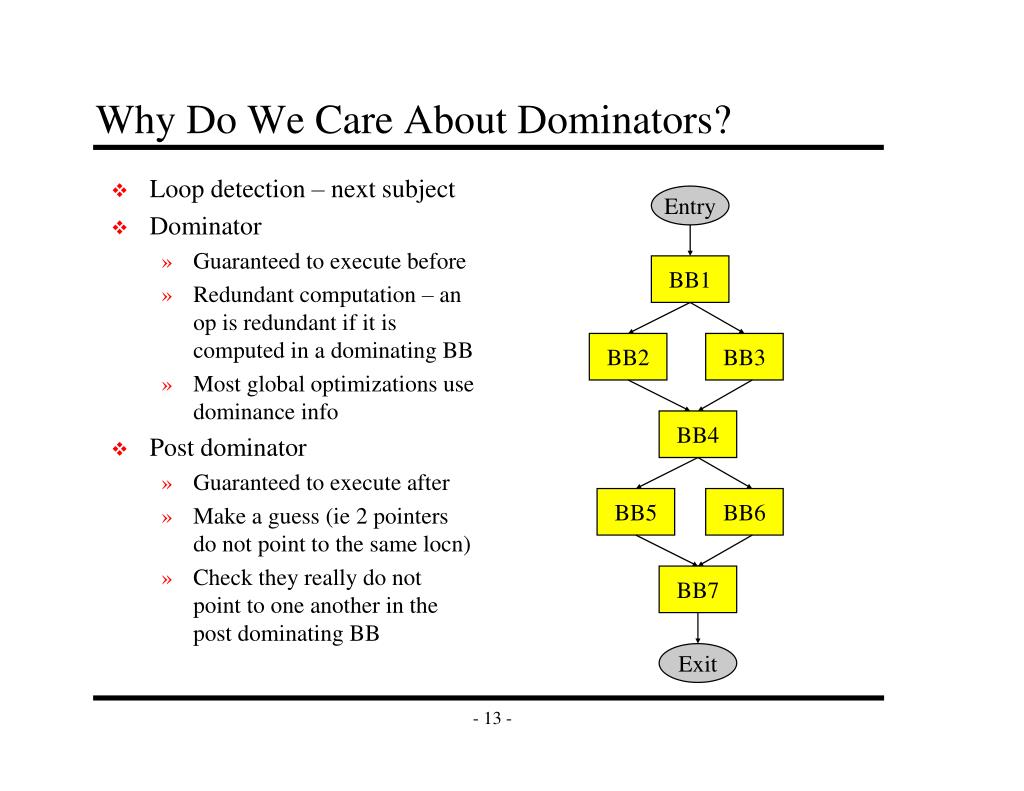 Why Do We Care About Dominators?

❖ Loop detection – next subject
❖ Dominator
» Guaranteed to execute before
» Redundant computation – an op is redundant if it is computed in a dominating BB
» Most global optimizations use dominance info
❖ Post dominator
» Guaranteed to execute after
» Make a guess (ie 2 pointers do not point to the same locn)
» Check they really do not point to one another in the post dominating BB

Entry
BB1
BB2
BB3
BB4
BB5
BB6
BB7
Exit

- 13 -